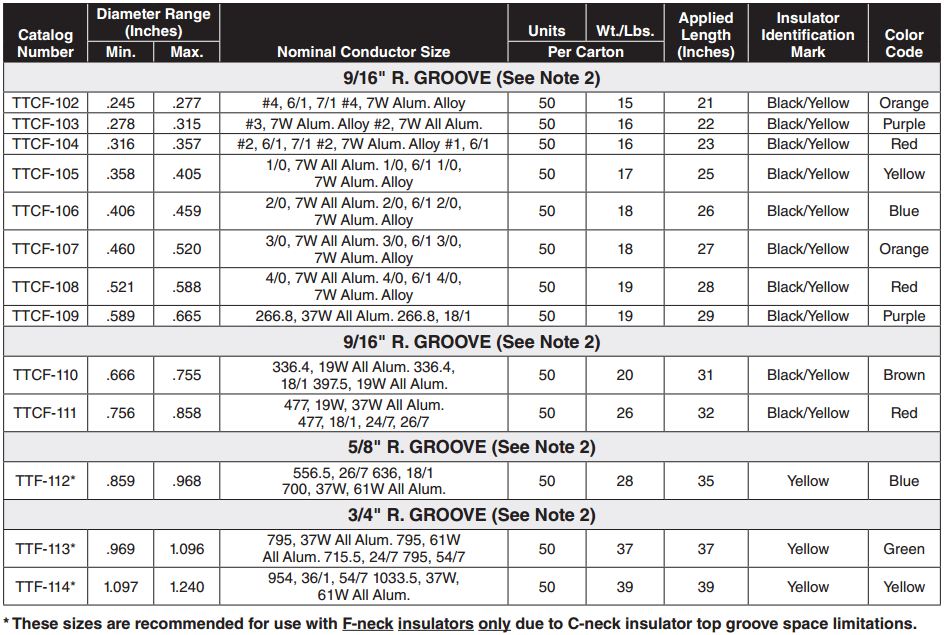 | Catalog Number | Diameter Range (Inches) Min. | Diameter Range (Inches) Max. | Nominal Conductor Size | Units Per Carton | Wt./Lbs. Per Carton | Applied Length (Inches) | Insulator Identification Mark | Color Code |
|---|---|---|---|---|---|---|---|---|
| 9/16" R. GROOVE (See Note 2) | | | | | | | | |
| TTCF-102 | .245 | .277 | #4, 6/1, 7/1 #4, 7W Alum. Alloy | 50 | 15 | 21 | Black/Yellow | Orange |
| TTCF-103 | .278 | .315 | #3, 7W Alum. Alloy #2, 7W All Alum. | 50 | 16 | 22 | Black/Yellow | Purple |
| TTCF-104 | .316 | .357 | #2, 6/1, 7/1 #2, 7W Alum. Alloy #1, 6/1 | 50 | 16 | 23 | Black/Yellow | Red |
| TTCF-105 | .358 | .405 | 1/0, 7W All Alum. 1/0, 6/1 1/0, 7W Alum. Alloy | 50 | 17 | 25 | Black/Yellow | Yellow |
| TTCF-106 | .406 | .459 | 2/0, 7W All Alum. 2/0, 6/1 2/0, 7W Alum. Alloy | 50 | 18 | 26 | Black/Yellow | Blue |
| TTCF-107 | .460 | .520 | 3/0, 7W All Alum. 3/0, 6/1 3/0, 7W Alum. Alloy | 50 | 18 | 27 | Black/Yellow | Orange |
| TTCF-108 | .521 | .588 | 4/0, 7W All Alum. 4/0, 6/1 4/0, 7W Alum. Alloy | 50 | 19 | 28 | Black/Yellow | Red |
| TTCF-109 | .589 | .665 | 266.8, 37W All Alum. 266.8, 18/1 | 50 | 19 | 29 | Black/Yellow | Purple |
| 9/16" R. GROOVE (See Note 2) | | | | | | | | |
| TTCF-110 | .666 | .755 | 336.4, 19W All Alum. 336.4, 18/1 397.5, 19W All Alum. | 50 | 20 | 31 | Black/Yellow | Brown |
| TTCF-111 | .756 | .858 | 477, 19W, 37W All Alum. 477, 18/1, 24/7, 26/7 | 50 | 26 | 32 | Black/Yellow | Red |
| 5/8" R. GROOVE (See Note 2) | | | | | | | | |
| TTF-112* | .859 | .968 | 556.5, 26/7 636, 18/1 700, 37W, 61W All Alum. | 50 | 28 | 35 | Yellow | Blue |
| 3/4" R. GROOVE (See Note 2) | | | | | | | | |
| TTF-113* | .969 | 1.096 | 795, 37W All Alum. 795, 61W All Alum. 715.5, 24/7 795, 54/7 | 50 | 37 | 37 | Yellow | Green |
| TTF-114* | 1.097 | 1.240 | 954, 36/1, 54/7 1033.5, 37W, 61W All Alum. | 50 | 39 | 39 | Yellow | Yellow |

* These sizes are recommended for use with F-neck insulators only due to C-neck insulator top groove space limitations.